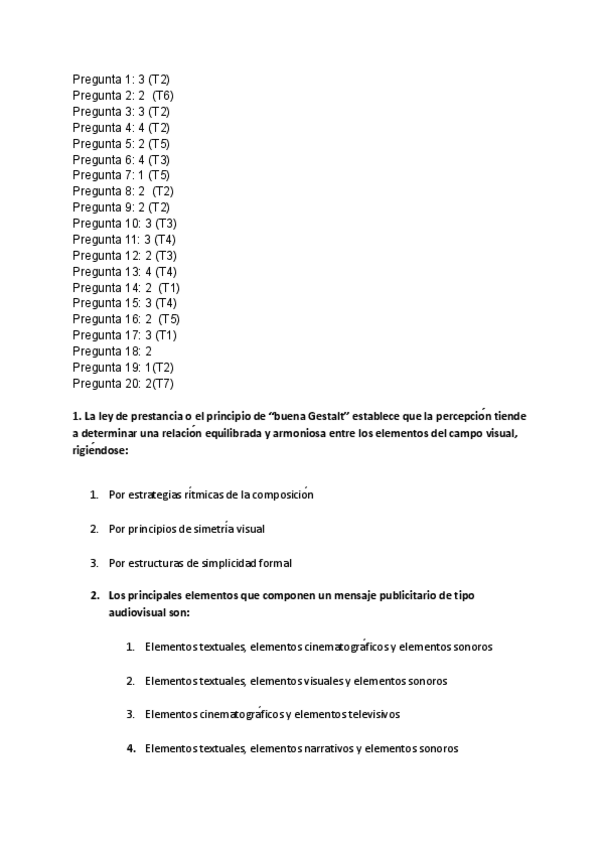 Pregunta 1: 3 (T2)
Pregunta 2: 2 (T6)
Pregunta 3: 3 (T2)
Pregunta 4: 4 (T2)
Pregunta 5: 2 (T5)
Pregunta 6: 4 (T3)
Pregunta 7: 1 (T5)
Pregunta 8: 2 (T2)
Pregunta 9: 2 (T2)
Pregunta 10: 3 (T3)
Pregunta 11: 3 (T4)
Pregunta 12: 2 (T3)
Pregunta 13: 4 (T4)
Pregunta 14: 2 (T1)
Pregunta 15: 3 (T4)
Pregunta 16: 2 (T5)
Pregunta 17: 3 (T1)
Pregunta 18: 2
Pregunta 19: 1(T2)
Pregunta 20: 2(T7)

1. La ley de prestancia o el principio de "buena Gestalt" establece que la percepción tiende a determinar una relación equilibrada y armoniosa entre los elementos del campo visual, rigiéndose:

1. Por estrategias rítmicas de la composición

2. Por principios de simetría visual

3. Por estructuras de simplicidad formal

2. Los principales elementos que componen un mensaje publicitario de tipo audiovisual son:

1. Elementos textuales, elementos cinematográficos y elementos sonoros

2. Elementos textuales, elementos visuales y elementos sonoros

3. Elementos cinematográficos y elementos televisivos

4. Elementos textuales, elementos narrativos y elementos sonoros